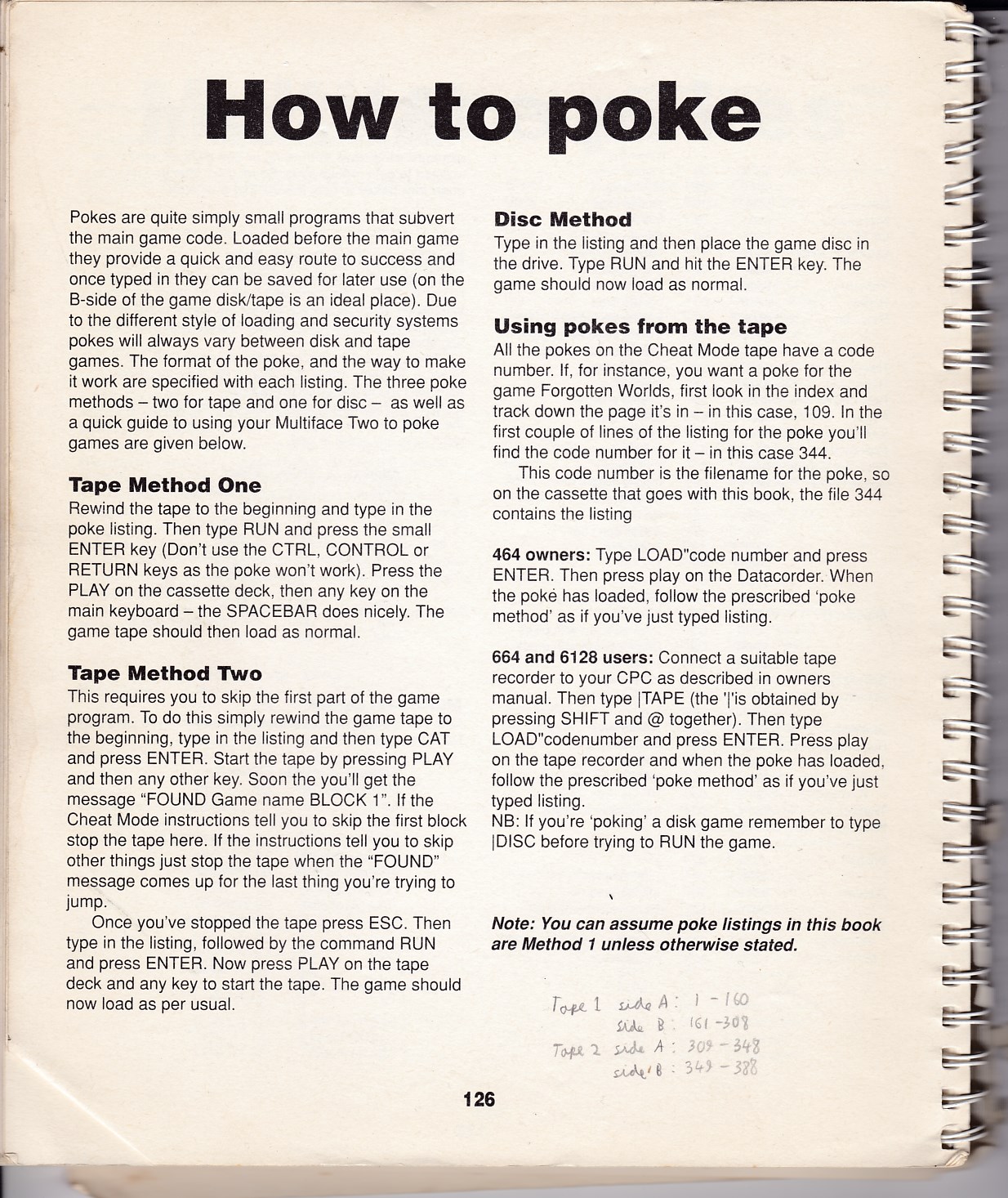 How to poke

Pokes are quite simply small programs that subvert the main game code. Loaded before the main game they provide a quick and easy route to success and once typed in they can be saved for later use (on the B-side of the game disk/tape is an ideal place). Due to the different style of loading and security systems pokes will always vary between disk and tape games. The format of the poke, and the way to make it work are specified with each listing. The three poke methods – two for tape and one for disc – as well as a quick guide to using your Multiface Two to poke games are given below.

Tape Method One
Rewind the tape to the beginning and type in the poke listing. Then type RUN and press the small ENTER key (Don't use the CTRL, CONTROL or RETURN keys as the poke won't work). Press the PLAY on the cassette deck, then any key on the main keyboard – the SPACEBAR does nicely. The game tape should then load as normal.

Tape Method Two
This requires you to skip the first part of the game program. To do this simply rewind the game tape to the beginning, type in the listing and then type CAT and press ENTER. Start the tape by pressing PLAY and then any other key. Soon the you'll get the message "FOUND Game name BLOCK 1". If the Cheat Mode instructions tell you to skip the first block stop the tape here. If the instructions tell you to skip other things just stop the tape when the "FOUND" message comes up for the last thing you're trying to jump.

Once you've stopped the tape press ESC. Then type in the listing, followed by the command RUN and press ENTER. Now press PLAY on the tape deck and any key to start the tape. The game should now load as per usual.

Disc Method
Type in the listing and then place the game disc in the drive. Type RUN and hit the ENTER key. The game should now load as normal.

Using pokes from the tape
All the pokes on the Cheat Mode tape have a code number. If, for instance, you want a poke for the game Forgotten Worlds, first look in the index and track down the page it's in – in this case, 109. In the first couple of lines of the listing for the poke you'll find the code number for it – in this case 344.

This code number is the filename for the poke, so on the cassette that goes with this book, the file 344 contains the listing

464 owners: Type LOAD"code number and press ENTER. Then press play on the Datacorder. When the poke has loaded, follow the prescribed 'poke method' as if you've just typed listing.

664 and 6128 users: Connect a suitable tape recorder to your CPC as described in owners manual. Then type |TAPE (the '|'is obtained by pressing SHIFT and @ together). Then type LOAD"codenumber and press ENTER. Press play on the tape recorder and when the poke has loaded, follow the prescribed 'poke method' as if you've just typed listing.
NB: If you're 'poking' a disk game remember to type |DISC before trying to RUN the game.

Note: You can assume poke listings in this book are Method 1 unless otherwise stated.

Tape 1 side A : 1 - 160
side B : 161 - 308
Tape 2 side A : 309 - 348
side B : 349 - 388

126